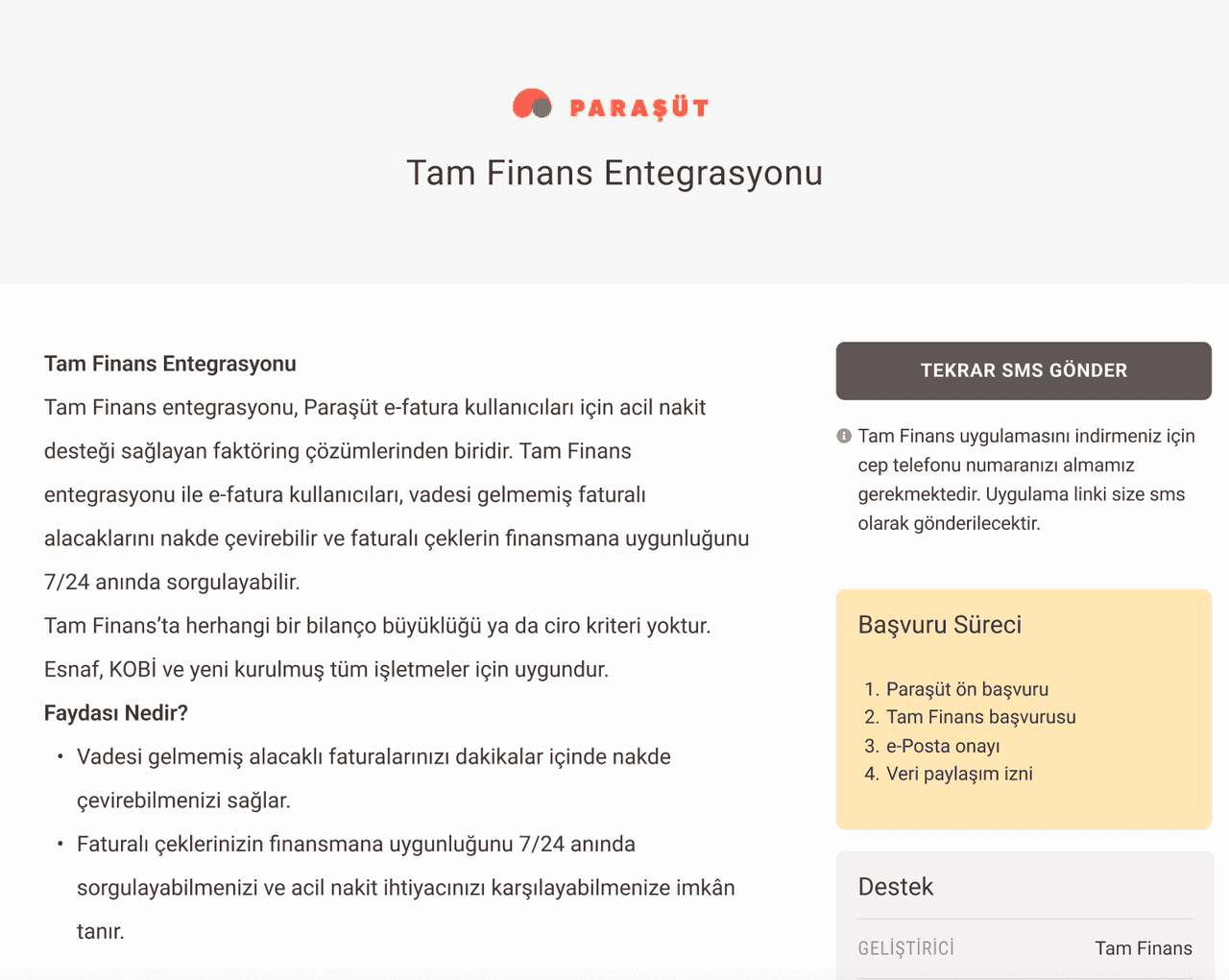 PARAŞÜT

Tam Finans Entegrasyonu

Tam Finans Entegrasyonu

Tam Finans entegrasyonu, Paraşüt e-fatura kullanıcıları için acil nakit desteği sağlayan faktöring çözümlerinden biridir. Tam Finans entegrasyonu ile e-fatura kullanıcıları, vadesi gelmemiş faturalı alacaklarını nakde çevirebilir ve faturalı çeklerin finansmana uygunluğunu 7/24 anında sorgulayabilir.

Tam Finans'ta herhangi bir bilanço büyüklüğü ya da ciro kriteri yoktur. Esnaf, KOBİ ve yeni kurulmuş tüm işletmeler için uygundur.

Faydası Nedir?

• Vadesi gelmemiş alacaklı faturalarınızı dakikalar içinde nakde çevirebilmenizi sağlar.
• Faturalı çeklerinizin finansmana uygunluğunu 7/24 anında sorgulayabilmenizi ve acil nakit ihtiyacınızı karşılayabilmenize imkân tanır.

TEKRAR SMS GÖNDER

Tam Finans uygulamasını indirmeniz için cep telefonu numaranızı almamız gerekmektedir. Uygulama linki size sms olarak gönderilecektir.

Başvuru Süreci

1. Paraşüt ön başvuru
2. Tam Finans başvurusu
3. e-Posta onayı
4. Veri paylaşım izni

Destek

GELİŞTİRİCİ Tam Finans